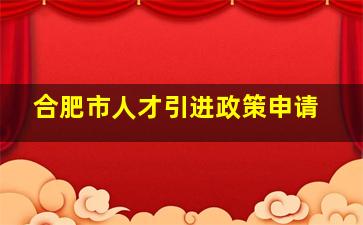 合肥市人才引进政策申请